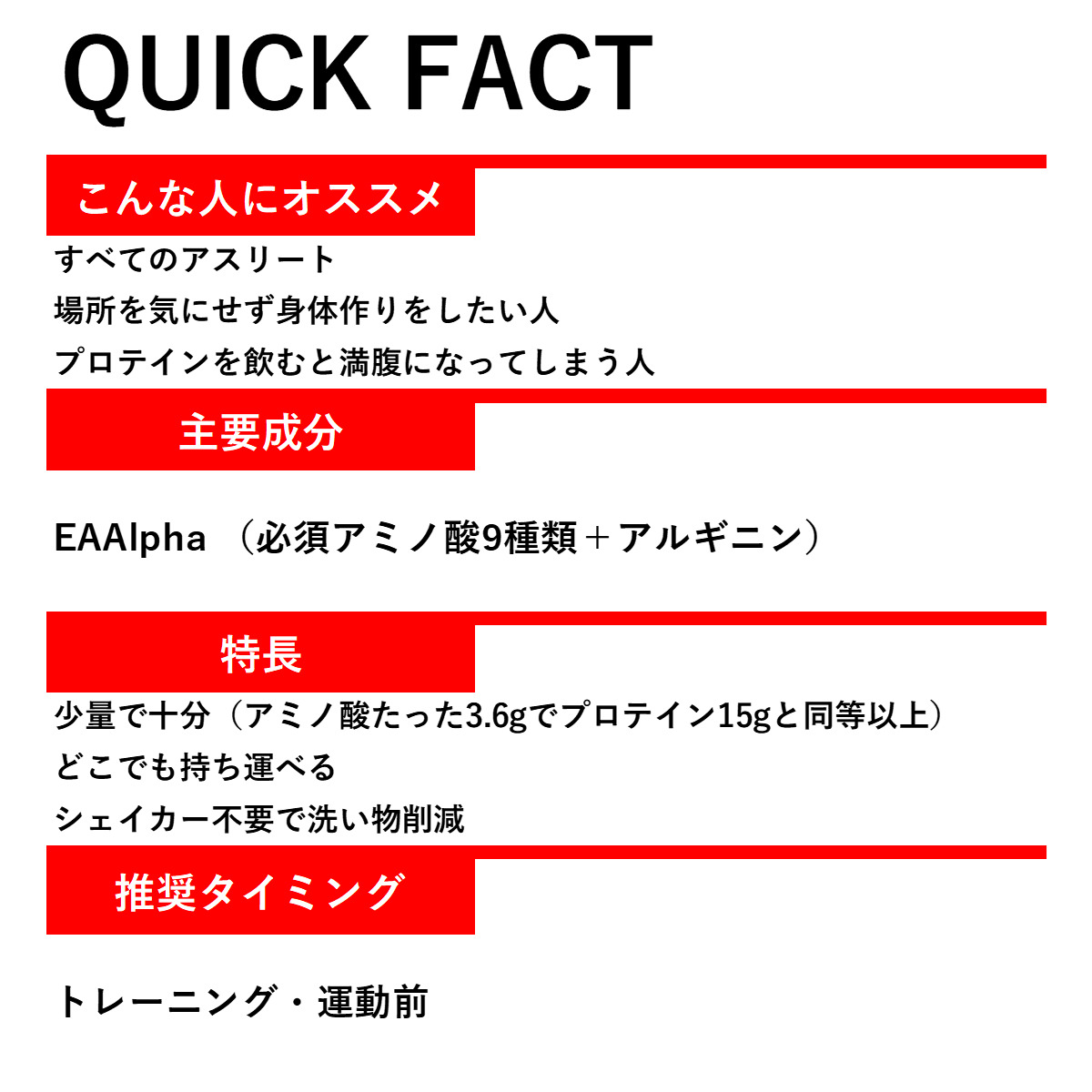 QUICK FACT

こんな人にオススメ

すべてのアスリート
場所を気にせず身体作りをしたい人
プロテインを飲むと満腹になってしまう人

主要成分

EAAlpha （必須アミノ酸9種類＋アルギニン）

特長

少量で十分（アミノ酸たった3.6gでプロテイン15gと同等以上）
どこでも持ち運べる
シェイカー不要で洗い物削減

推奨タイミング

トレーニング・運動前